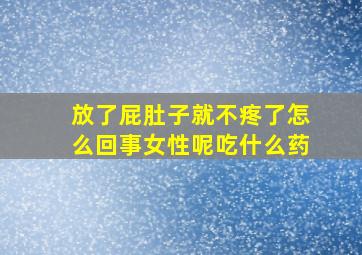 放了屁肚子就不疼了怎么回事女性呢吃什么药